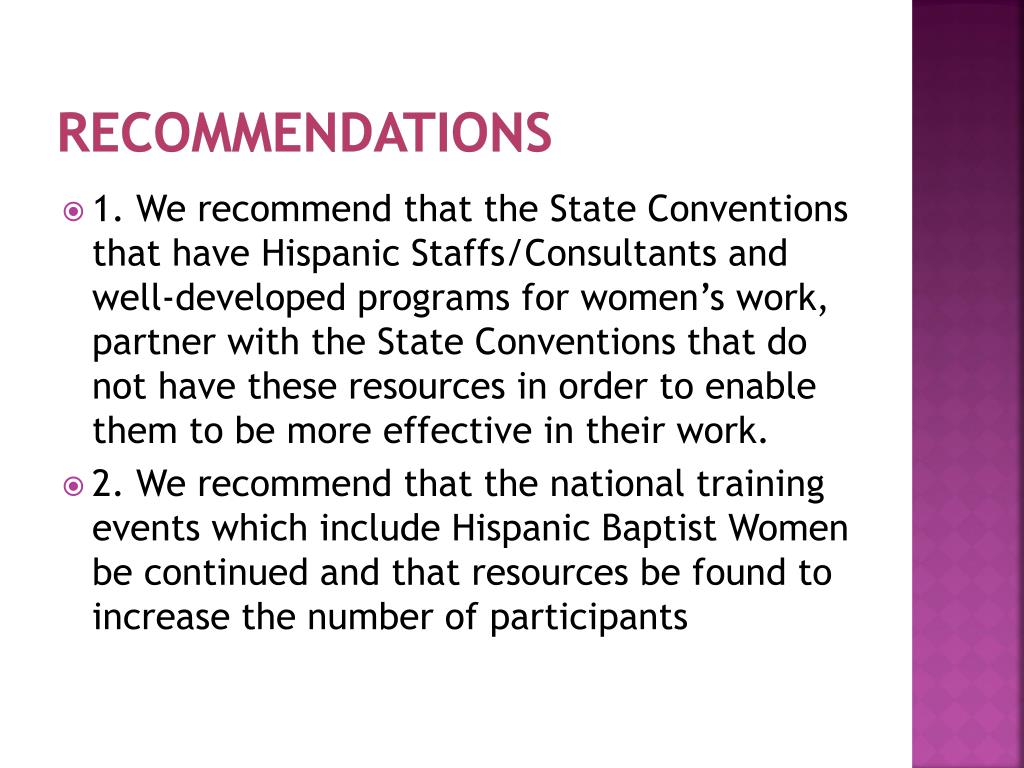 RECOMMENDATIONS

1. We recommend that the State Conventions that have Hispanic Staffs/Consultants and well-developed programs for women’s work, partner with the State Conventions that do not have these resources in order to enable them to be more effective in their work.

2. We recommend that the national training events which include Hispanic Baptist Women be continued and that resources be found to increase the number of participants